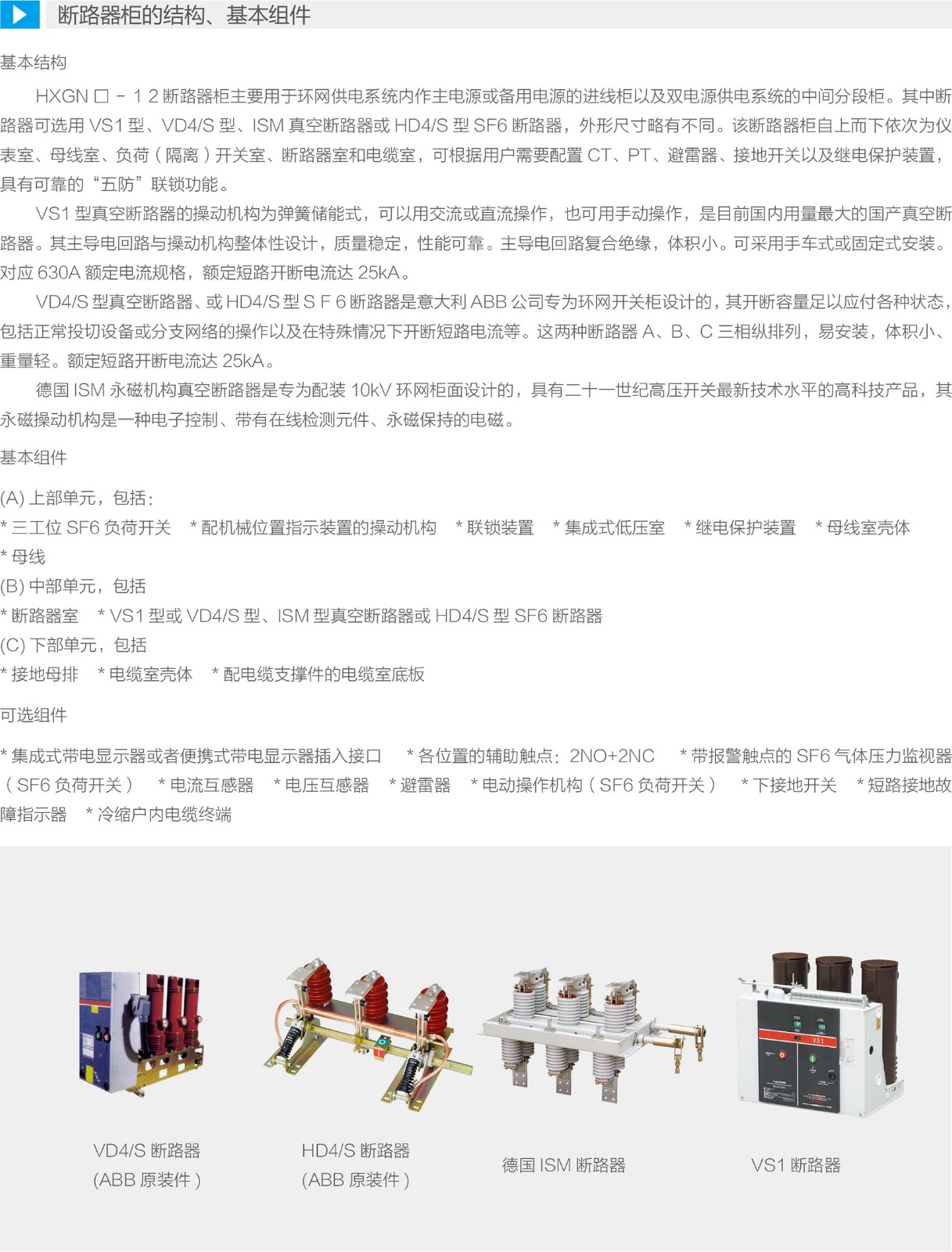 断路器柜的结构、基本组件

基本结构

HXGN□－12断路器柜主要用于环网供电系统内作主电源或备用电源的进线柜以及双电源供电系统的中间分段柜。其中断路器可选用VS1型、VD4/S型、ISM真空断路器或HD4/S型SF6断路器，外形尺寸略有不同。该断路器柜自上而下依次为仪表室、母线室、负荷（隔离）开关室、断路器室和电缆室，可根据用户需要配置CT、PT、避雷器、接地开关以及继电保护装置，具有可靠的“五防”联锁功能。

VS1型真空断路器的操动机构为弹簧储能式，可以用交流或直流操作，也可用手动操作，是目前国内用量最大的国产真空断路器。其主导电回路与操动机构整体性设计，质量稳定，性能可靠。主导电回路复合绝缘，体积小。可采用手车式或固定式安装。对应630A额定电流规格，额定短路开断电流达25kA。

VD4/S型真空断路器、或HD4/S型SF6断路器是意大利ABB公司专为环网开关柜设计的，其开断容量足以应付各种状态，包括正常投切设备或分支网络的操作以及在特殊情况下开断短路电流等。这两种断路器A、B、C三相纵排列，易安装，体积小、重量轻。额定短路开断电流达25kA。

德国ISM永磁机构真空断路器是专为配装10kV环网柜面设计的，具有二十一世纪高压开关最新技术水平的高科技产品，其永磁操动机构是一种电子控制、带有在线检测元件、永磁保持的电磁。

基本组件

(A)上部单元，包括：
*三工位SF6负荷开关 *配机械位置指示装置的操动机构 *联锁装置 *集成式低压室 *继电保护装置 *母线室壳体
*母线
(B)中部单元，包括
*断路器室 *VS1型或VD4/S型、ISM型真空断路器或HD4/S型SF6断路器
(C)下部单元，包括
*接地母排 *电缆室壳体 *配电缆支撑件的电缆室底板

可选组件

*集成式带电显示器或者便携式带电显示器插入接口 *各位置的辅助触点：2NO+2NC *带报警触点的SF6气体压力监视器（SF6负荷开关） *电流互感器 *电压互感器 *避雷器 *电动操作机构（SF6负荷开关） *下接地开关 *短路接地故障指示器 *冷缩户内电缆终端

VD4/S断路器
(ABB原装件)

HD4/S断路器
(ABB原装件)

德国ISM断路器

VS1断路器